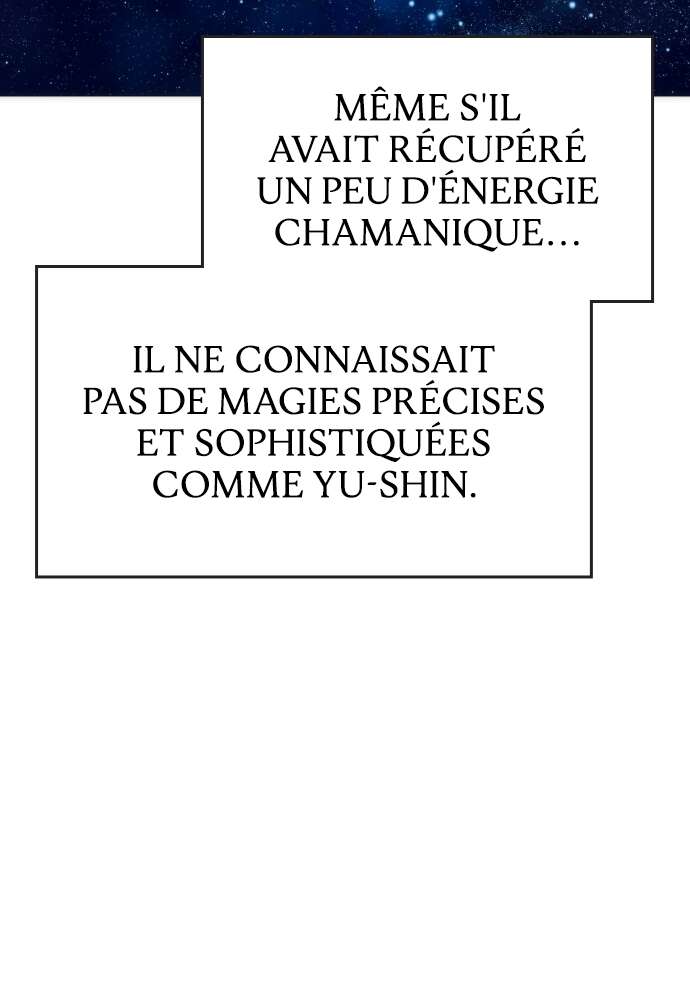 MÊME S'IL AVAIT RÉCUPÉRÉ UN PEU D'ÉNERGIE CHAMANIQUE...

IL NE CONNAISSAIT PAS DE MAGIES PRÉCISES ET SOPHISTIQUÉES COMME YU-SHIN.